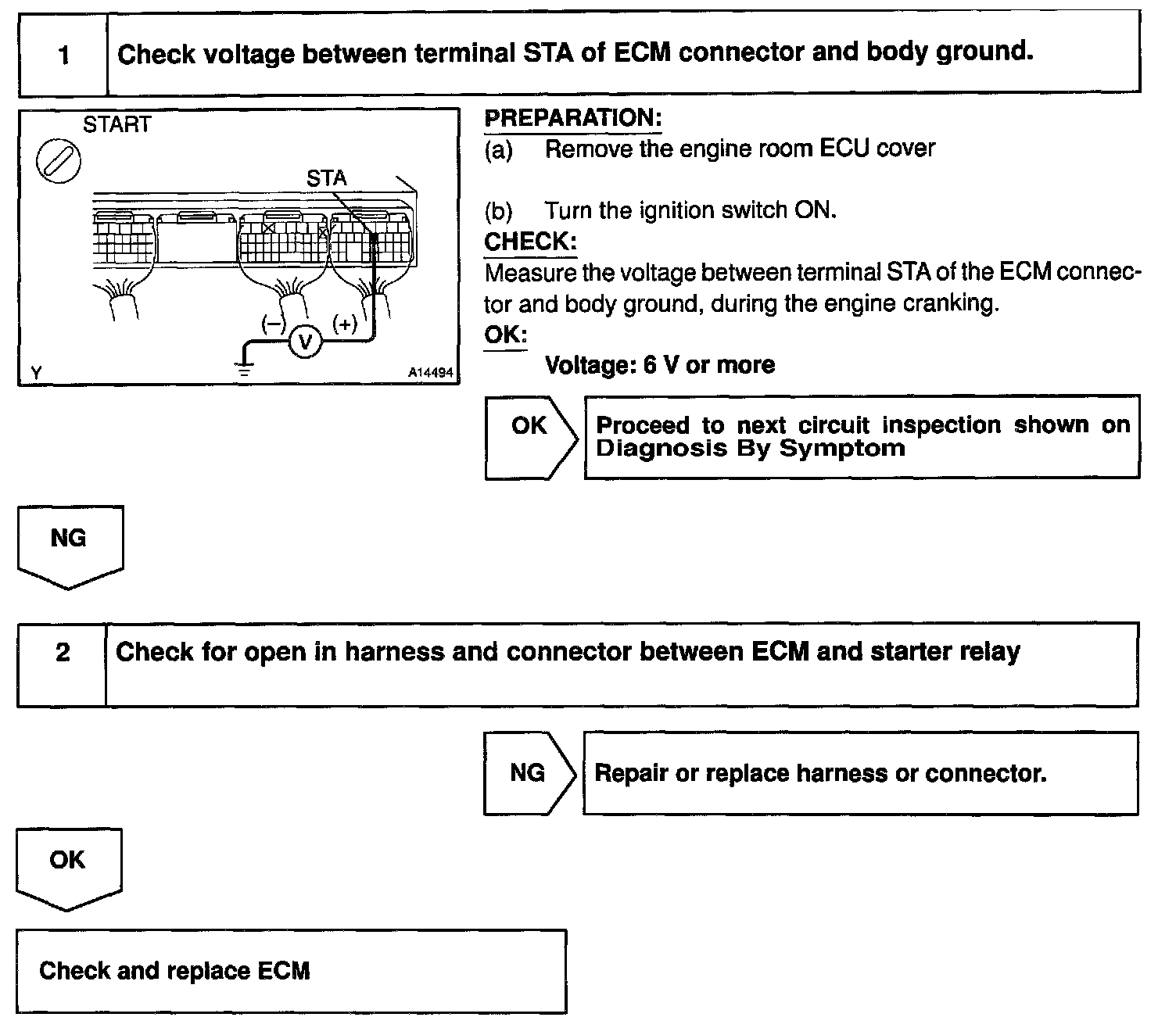 1 Check voltage between terminal STA of ECM connector and body ground.

START
STA
(−) V (+)
Y A14494

PREPARATION:
(a) Remove the engine room ECU cover

(b) Turn the ignition switch ON.
CHECK:
Measure the voltage between terminal STA of the ECM connector and body ground, during the engine cranking.
OK:
Voltage: 6 V or more

OK Proceed to next circuit inspection shown on Diagnosis By Symptom

NG

2 Check for open in harness and connector between ECM and starter relay

NG Repair or replace harness or connector.

OK

Check and replace ECM